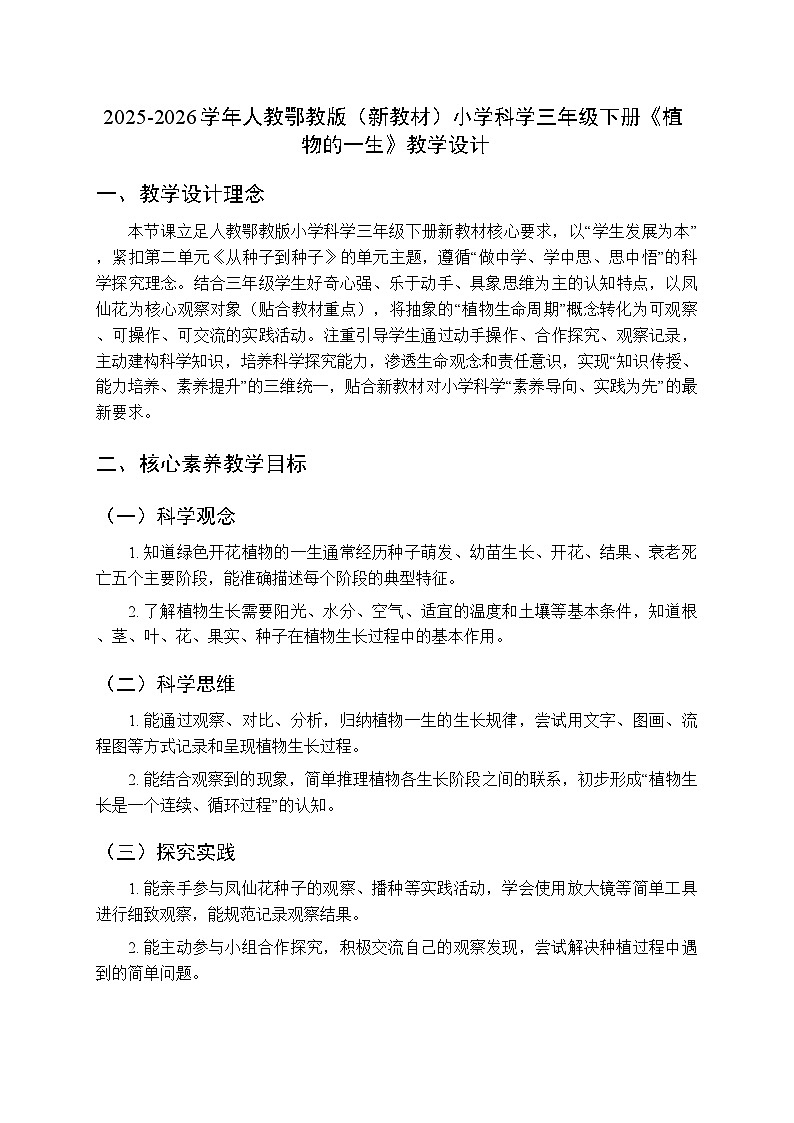 2025-2026学年人教鄂教版（新教材）小学科学三年级下册《植物的一生》教学设计

一、教学设计理念

本节课立足人教鄂教版小学科学三年级下册新教材核心要求，以“学生发展为本”，紧扣第二单元《从种子到种子》的单元主题，遵循“做中学、学中思、思中悟”的科学探究理念。结合三年级学生好奇心强、乐于动手、具象思维为主的认知特点，以凤仙花为核心观察对象（贴合教材重点），将抽象的“植物生命周期”概念转化为可观察、可操作、可交流的实践活动。注重引导学生通过动手操作、合作探究、观察记录，主动建构科学知识，培养科学探究能力，渗透生命观念和责任意识，实现“知识传授、能力培养、素养提升”的三维统一，贴合新教材对小学科学“素养导向、实践为先”的最新要求。

二、核心素养教学目标

（一）科学观念

1. 知道绿色开花植物的一生通常经历种子萌发、幼苗生长、开花、结果、衰老死亡五个主要阶段，能准确描述每个阶段的典型特征。

2. 了解植物生长需要阳光、水分、空气、适宜的温度和土壤等基本条件，知道根、茎、叶、花、果实、种子在植物生长过程中的基本作用。

（二）科学思维

1. 能通过观察、对比、分析，归纳植物一生的生长规律，尝试用文字、图画、流程图等方式记录和呈现植物生长过程。

2. 能结合观察到的现象，简单推理植物各生长阶段之间的联系，初步形成“植物生长是一个连续、循环过程”的认知。

（三）探究实践

1. 能亲手参与凤仙花种子的观察、播种等实践活动，学会使用放大镜等简单工具进行细致观察，能规范记录观察结果。

2. 能主动参与小组合作探究，积极交流自己的观察发现，尝试解决种植过程中遇到的简单问题。